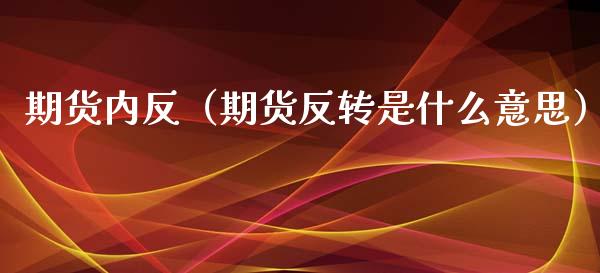 期货内反（期货反转是什么意思）